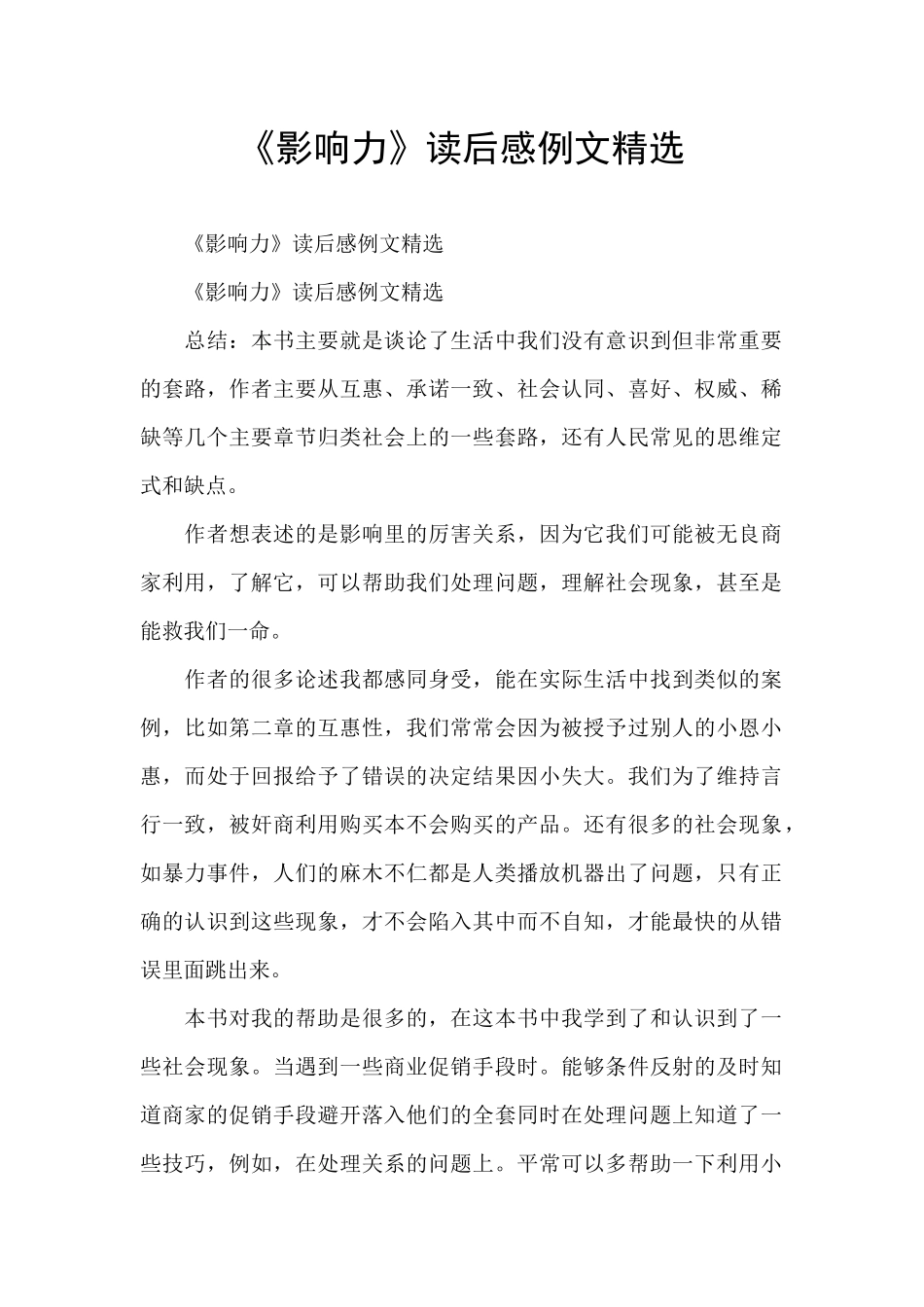 《影响力》读后感例文精选

《影响力》读后感例文精选

《影响力》读后感例文精选

总结：本书主要就是谈论了生活中我们没有意识到但非常重要的套路，作者主要从互惠、承诺一致、社会认同、喜好、权威、稀缺等几个主要章节归类社会上的一些套路，还有人民常见的思维定式和缺点。

作者想表述的是影响里的厉害关系，因为它我们可能被无良商家利用，了解它，可以帮助我们处理问题，理解社会现象，甚至是能救我们一命。

作者的很多论述我都感同身受，能在实际生活中找到类似的案例，比如第二章的互惠性，我们常常会因为被授予过别人的小恩小惠，而处于回报给予了错误的决定结果因小失大。我们为了维持言行一致，被奸商利用购买本不会购买的产品。还有很多的社会现象，如暴力事件，人们的麻木不仁都是人类播放机器出了问题，只有正确的认识到这些现象，才不会陷入其中而不自知，才能最快的从错误里面跳出来。

本书对我的帮助是很多的，在这本书中我学到了和认识到了一些社会现象。当遇到一些商业促销手段时。能够条件反射的及时知道商家的促销手段避开落入他们的全套同时在处理问题上知道了一些技巧，例如，在处理关系的问题上。平常可以多帮助一下利用小